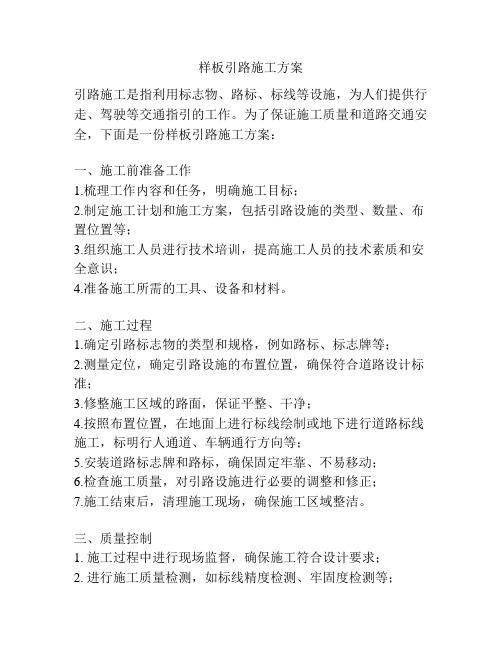 样板引路施工方案

引路施工是指利用标志物、路标、标线等设施，为人们提供行走、驾驶等交通指引的工作。为了保证施工质量和道路交通安全，下面是一份样板引路施工方案：

一、施工前准备工作
1.梳理工作内容和任务，明确施工目标；
2.制定施工计划和施工方案，包括引路设施的类型、数量、布置位置等；
3.组织施工人员进行技术培训，提高施工人员的技术素质和安全意识；
4.准备施工所需的工具、设备和材料。

二、施工过程
1.确定引路标志物的类型和规格，例如路标、标志牌等；
2.测量定位，确定引路设施的布置位置，确保符合道路设计标准；
3.修整施工区域的路面，保证平整、干净；
4.按照布置位置，在地面上进行标线绘制或地下进行道路标线施工，标明行人通道、车辆通行方向等；
5.安装道路标志牌和路标，确保固定牢靠、不易移动；
6.检查施工质量，对引路设施进行必要的调整和修正；
7.施工结束后，清理施工现场，确保施工区域整洁。

三、质量控制
1. 施工过程中进行现场监督，确保施工符合设计要求；
2. 进行施工质量检测，如标线精度检测、牢固度检测等；